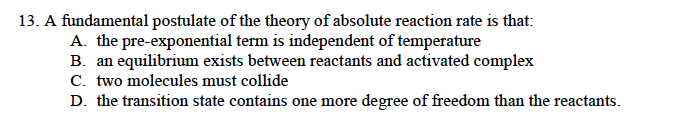 13. A fundamental postulate of the theory of absolute reaction rate is that:
A. the pre-exponential term is independent of temperature
B. an equilibrium exists between reactants and activated complex
C. two molecules must collide
D. the transition state contains one more degree of freedom than the reactants.